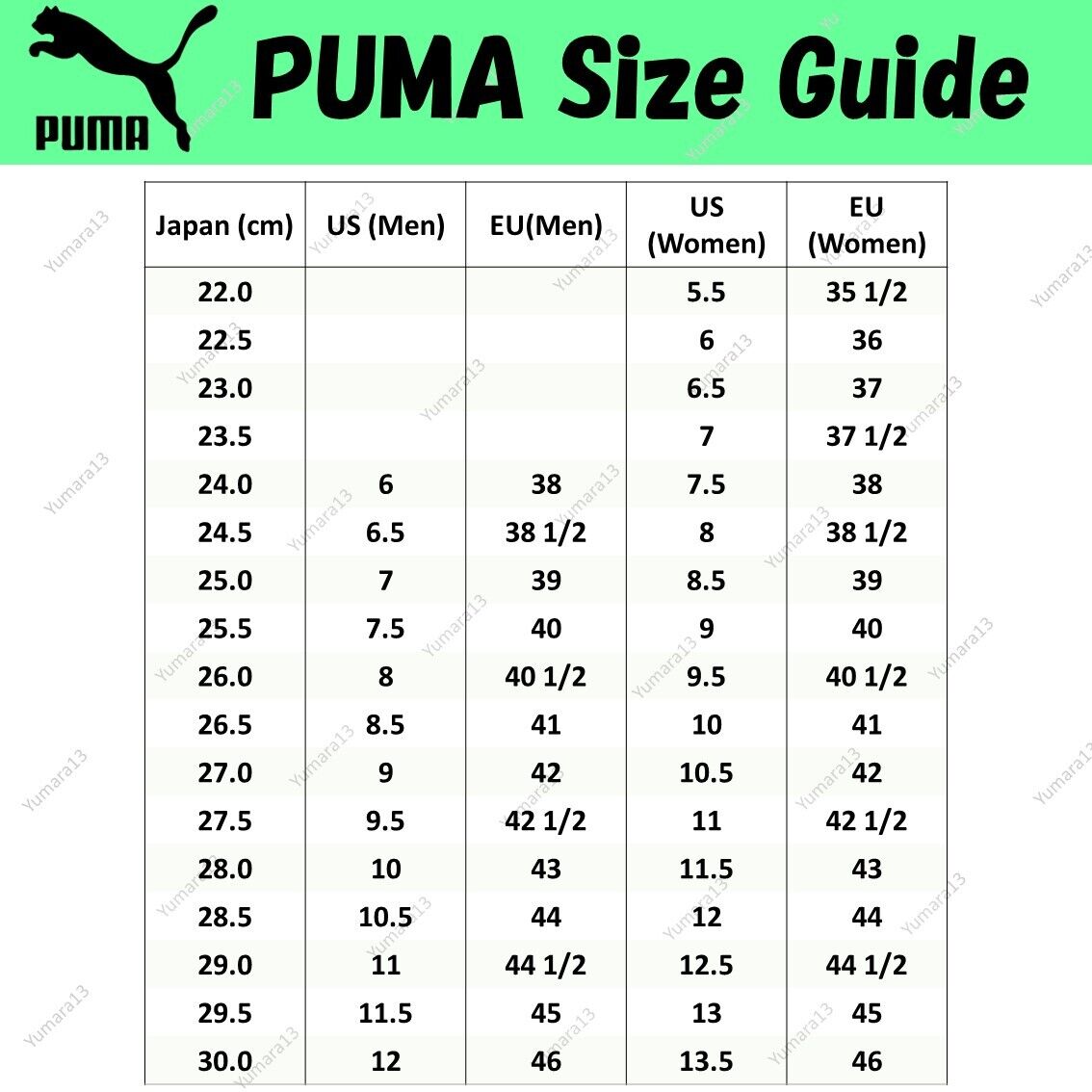 PUMA

PUMA Size Guide

| Japan (cm) | US (Men) | EU(Men) | US (Women) | EU (Women) |
|---|---|---|---|---|
| 22.0 | | | 5.5 | 35 1/2 |
| 22.5 | | | 6 | 36 |
| 23.0 | | | 6.5 | 37 |
| 23.5 | | | 7 | 37 1/2 |
| 24.0 | 6 | 38 | 7.5 | 38 |
| 24.5 | 6.5 | 38 1/2 | 8 | 38 1/2 |
| 25.0 | 7 | 39 | 8.5 | 39 |
| 25.5 | 7.5 | 40 | 9 | 40 |
| 26.0 | 8 | 40 1/2 | 9.5 | 40 1/2 |
| 26.5 | 8.5 | 41 | 10 | 41 |
| 27.0 | 9 | 42 | 10.5 | 42 |
| 27.5 | 9.5 | 42 1/2 | 11 | 42 1/2 |
| 28.0 | 10 | 43 | 11.5 | 43 |
| 28.5 | 10.5 | 44 | 12 | 44 |
| 29.0 | 11 | 44 1/2 | 12.5 | 44 1/2 |
| 29.5 | 11.5 | 45 | 13 | 45 |
| 30.0 | 12 | 46 | 13.5 | 46 |

Yumara13